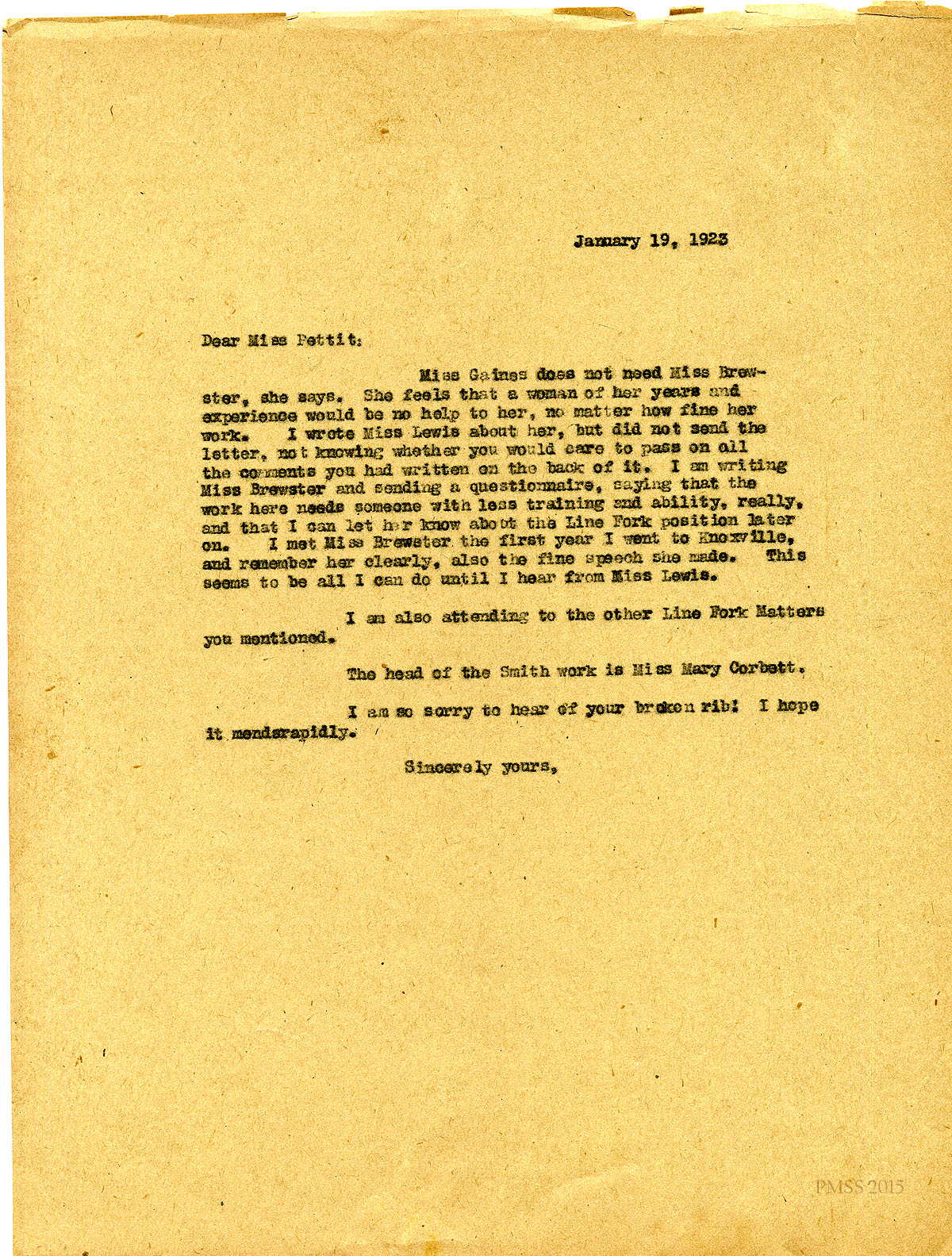 January 19, 1923

Dear Miss Pettit:

Miss Gaines does not need Miss Brewster, she says. She feels that a woman of her years and experience would be no help to her, no matter how fine her work. I wrote Miss Lewis about her, but did not send the letter, not knowing whether you would care to pass on all the comments you had written on the back of it. I am writing Miss Brewster and sending a questionnaire, saying that the work here needs someone with less training and ability, really, and that I can let her know about the Line Fork position later on. I met Miss Brewster the first year I went to Knoxville, and remember her clearly, also the fine speech she made. This seems to be all I can do until I hear from Miss Lewis.

I am also attending to the other Line Fork Matters you mentioned.

The head of the Smith work is Miss Mary Corbett.

I am so sorry to hear of your broken rib! I hope it mendsrapidly.

Sincerely yours,

PMSS 2015